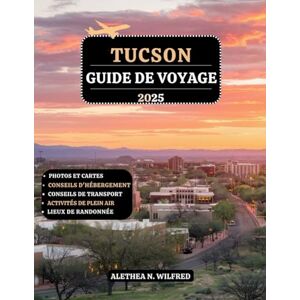 TUCSON
GUIDE DE VOYAGE
2025

• PHOTOS ET CARTES
• CONSEILS D'HÉBERGEMENT
• CONSEILS DE TRANSPORT
• ACTIVITÉS DE PLEIN AIR
• LIEUX DE RANDONNÉE

ALETHEA N. WILFRED